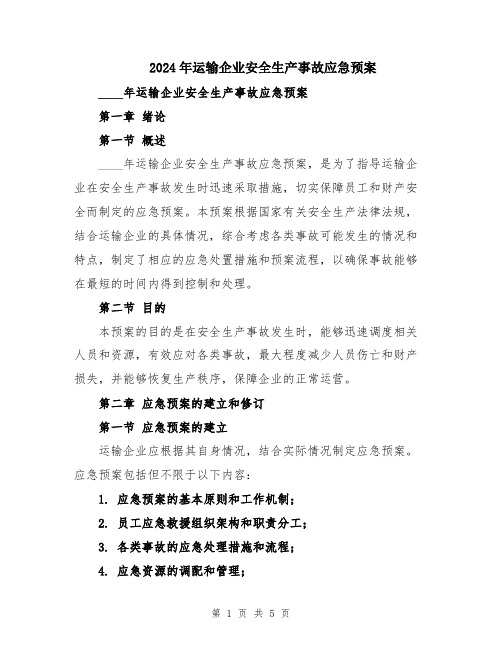 2024年运输企业安全生产事故应急预案

____年运输企业安全生产事故应急预案

第一章 绪论

第一节 概述

____年运输企业安全生产事故应急预案，是为了指导运输企业在安全生产事故发生时迅速采取措施，切实保障员工和财产安全而制定的应急预案。本预案根据国家有关安全生产法律法规，结合运输企业的具体情况，综合考虑各类事故可能发生的情况和特点，制定了相应的应急处置措施和预案流程，以确保事故能够在最短的时间内得到控制和处理。

第二节 目的

本预案的目的是在安全生产事故发生时，能够迅速调度相关人员和资源，有效应对各类事故，最大程度减少人员伤亡和财产损失，并能够恢复生产秩序，保障企业的正常运营。

第二章 应急预案的建立和修订

第一节 应急预案的建立

运输企业应根据其自身情况，结合实际情况制定应急预案。应急预案包括但不限于以下内容：

1. 应急预案的基本原则和工作机制；

2. 员工应急救援组织架构和职责分工；

3. 各类事故的应急处理措施和流程；

4. 应急资源的调配和管理；

第 1 页 共 5 页